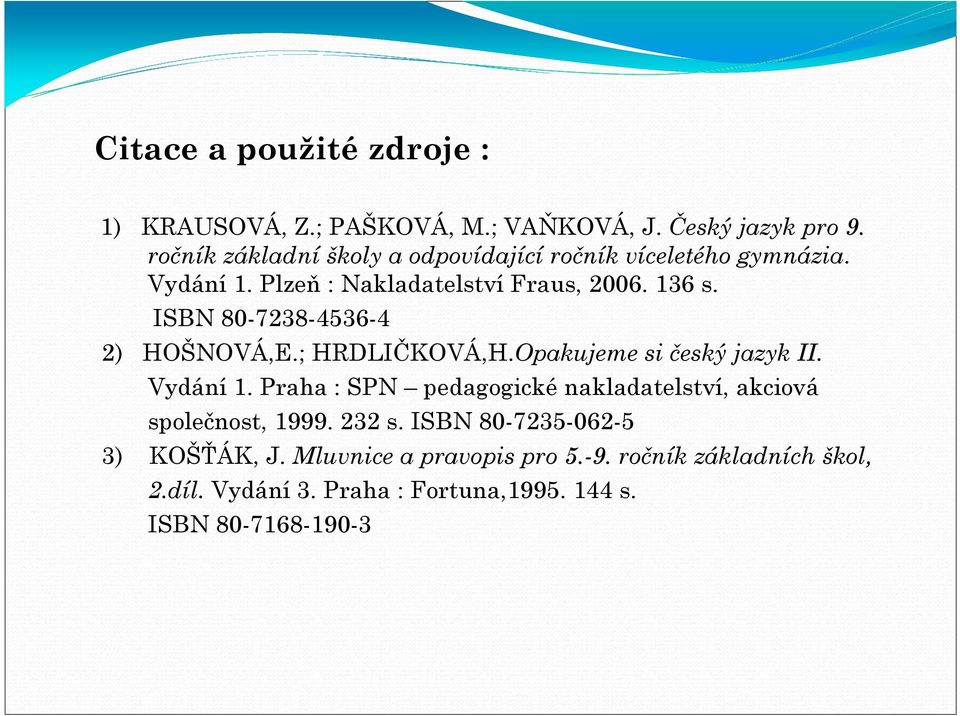 Citace a použité zdroje :

1) KRAUSOVÁ, Z.; PAŠKOVÁ, M.; VAŇKOVÁ, J. Český jazyk pro 9. ročník základní školy a odpovídající ročník víceletého gymnázia. Vydání 1. Plzeň : Nakladatelství Fraus, 2006. 136 s. ISBN 80-7238-4536-4

2) HOŠNOVÁ,E.; HRDLIČKOVÁ,H.Opakujeme si český jazyk II. Vydání 1. Praha : SPN – pedagogické nakladatelství, akciová společnost, 1999. 232 s. ISBN 80-7235-062-5

3) KOŠŤÁK, J. Mluvnice a pravopis pro 5.-9. ročník základních škol, 2.díl. Vydání 3. Praha : Fortuna,1995. 144 s. ISBN 80-7168-190-3